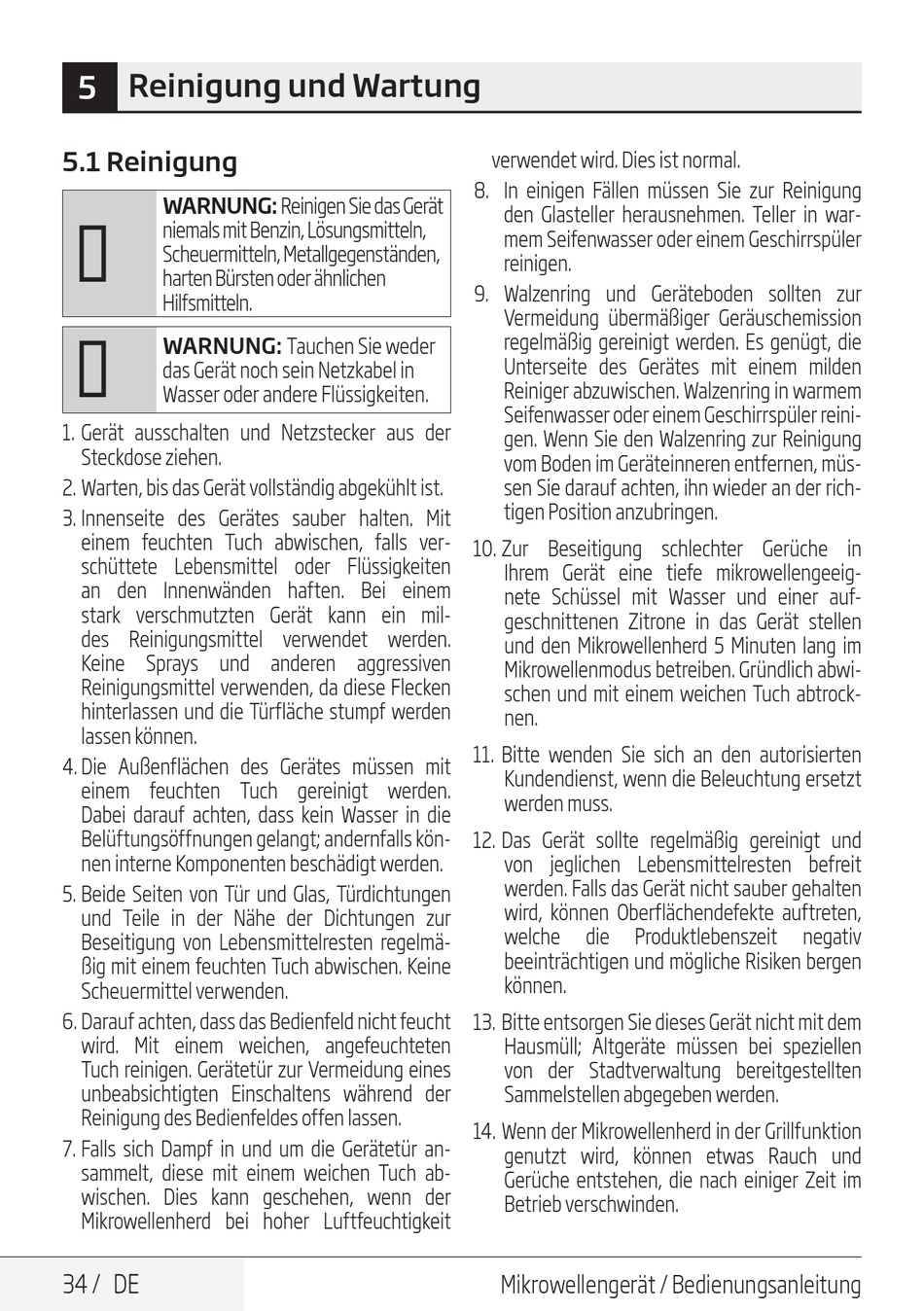 5 Reinigung und Wartung

5.1 Reinigung

WARNUNG: Reinigen Sie das Gerät niemals mit Benzin, Lösungsmitteln, Scheuermitteln, Metallgegenständen, harten Bürsten oder ähnlichen Hilfsmitteln.

WARNUNG: Tauchen Sie weder das Gerät noch sein Netzkabel in Wasser oder andere Flüssigkeiten.

1. Gerät ausschalten und Netzstecker aus der Steckdose ziehen.
2. Warten, bis das Gerät vollständig abgekühlt ist.
3. Innenseite des Gerätes sauber halten. Mit einem feuchten Tuch abwischen, falls verschüttete Lebensmittel oder Flüssigkeiten an den Innenwänden haften. Bei einem stark verschmutzten Gerät kann ein mildes Reinigungsmittel verwendet werden. Keine Sprays und anderen aggressiven Reinigungsmittel verwenden, da diese Flecken hinterlassen und die Türfläche stumpf werden lassen können.
4. Die Außenflächen des Gerätes müssen mit einem feuchten Tuch gereinigt werden. Dabei darauf achten, dass kein Wasser in die Belüftungsöffnungen gelangt; andernfalls können interne Komponenten beschädigt werden.
5. Beide Seiten von Tür und Glas, Türdichtungen und Teile in der Nähe der Dichtungen zur Beseitigung von Lebensmittelresten regelmäßig mit einem feuchten Tuch abwischen. Keine Scheuermittel verwenden.
6. Darauf achten, dass das Bedienfeld nicht feucht wird. Mit einem weichen, angefeuchteten Tuch reinigen. Gerätetür zur Vermeidung eines unbeabsichtigten Einschaltens während der Reinigung des Bedienfeldes offen lassen.
7. Falls sich Dampf in und um die Gerätetür ansammelt, diese mit einem weichen Tuch abwischen. Dies kann geschehen, wenn der Mikrowellenherd bei hoher Luftfeuchtigkeit verwendet wird. Dies ist normal.
8. In einigen Fällen müssen Sie zur Reinigung den Glasteller herausnehmen. Teller in warmem Seifenwasser oder einem Geschirrspüler reinigen.
9. Walzenring und Geräteboden sollten zur Vermeidung übermäßiger Geräuschemission regelmäßig gereinigt werden. Es genügt, die Unterseite des Gerätes mit einem milden Reiniger abzuwischen. Walzenring in warmem Seifenwasser oder einem Geschirrspüler reinigen. Wenn Sie den Walzenring zur Reinigung vom Boden im Geräteinneren entfernen, müssen Sie darauf achten, ihn wieder an der richtigen Position anzubringen.
10. Zur Beseitigung schlechter Gerüche in Ihrem Gerät eine tiefe mikrowellengeeignete Schüssel mit Wasser und einer aufgeschnittenen Zitrone in das Gerät stellen und den Mikrowellenherd 5 Minuten lang im Mikrowellenmodus betreiben. Gründlich abwischen und mit einem weichen Tuch abtrocknen.
11. Bitte wenden Sie sich an den autorisierten Kundendienst, wenn die Beleuchtung ersetzt werden muss.
12. Das Gerät sollte regelmäßig gereinigt und von jeglichen Lebensmittelresten befreit werden. Falls das Gerät nicht sauber gehalten wird, können Oberflächendefekte auftreten, welche die Produktlebenszeit negativ beeinträchtigen und mögliche Risiken bergen können.
13. Bitte entsorgen Sie dieses Gerät nicht mit dem Hausmüll; Altgeräte müssen bei speziellen von der Stadtverwaltung bereitgestellten Sammelstellen abgegeben werden.
14. Wenn der Mikrowellenherd in der Grillfunktion genutzt wird, können etwas Rauch und Gerüche entstehen, die nach einiger Zeit im Betrieb verschwinden.

34 / DE
Mikrowellengerät / Bedienungsanleitung